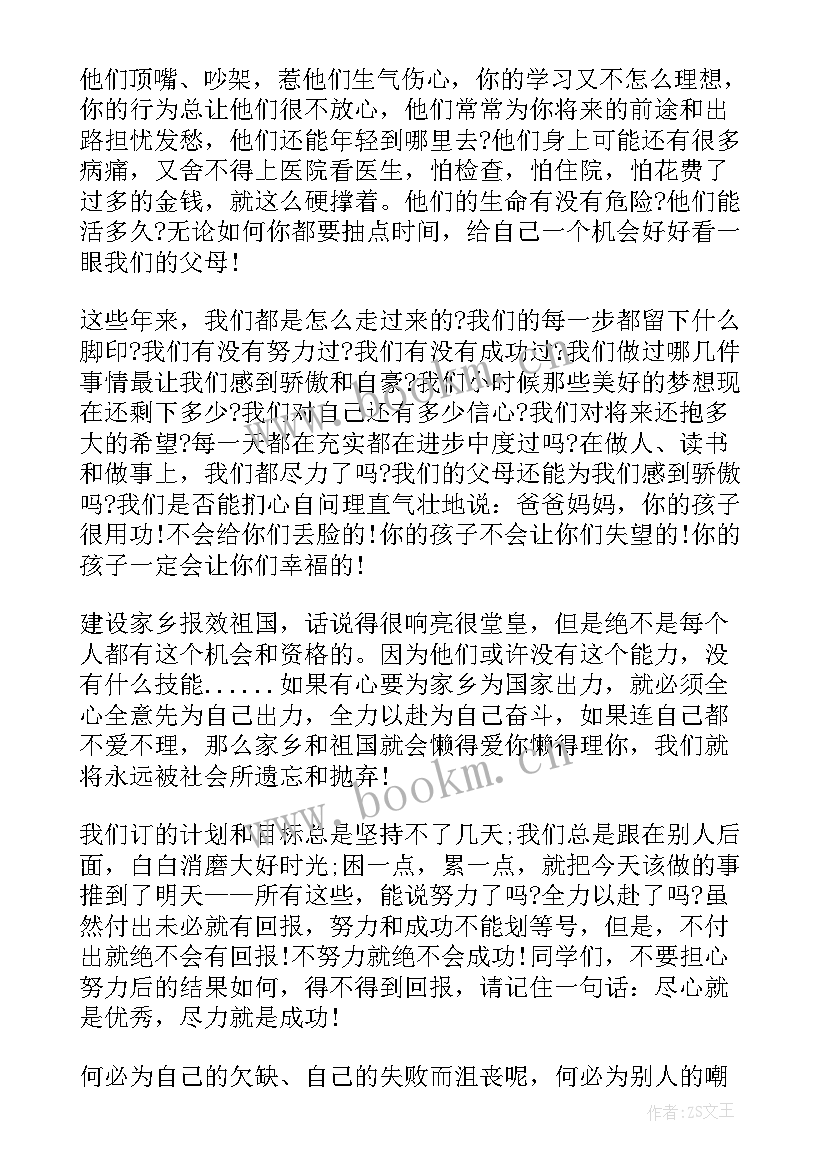 他们顶嘴、吵架，惹他们生气伤心，你的学习又不怎么理想，你的行为总让他们很不放心，他们常常为你将来的前途和出路担忧发愁，他们还能年轻到哪里去?他们身上可能还有很多病痛，又舍不得上医院看医生，怕检查，怕住院，怕花费了过多的金钱，就这么硬撑着。他们的生命有没有危险?他们能活多久?无论如何你都要抽点时间，给自己一个机会好好看一眼我们的父母!

这些年来，我们都是怎么走过来的?我们的每一步都留下什么脚印?我们有没有努力过?我们有没有成功过?我们做过哪几件事情最让我们感到骄傲和自豪?我们小时候那些美好的梦想现在还剩下多少?我们对自己还有多少信心?我们对将来还抱多大的希望?每一天都在充实都在进步中度过吗?在做人、读书和做事上，我们都尽力了吗?我们的父母还能为我们感到骄傲吗?我们是否能扪心自问理直气壮地说：爸爸妈妈，你的孩子很用功!不会给你们丢脸的!你的孩子不会让你们失望的!你的孩子一定会让你们幸福的!

建设家乡报效祖国，话说得很响亮很堂皇，但是绝不是每个人都有这个机会和资格的。因为他们或许没有这个能力，没有什么技能......如果有心要为家乡为国家出力，就必须全心全意先为自己出力，全力以赴为自己奋斗，如果连自己都不爱不理，那么家乡和祖国就会懒得爱你懒得理你，我们就将永远被社会所遗忘和抛弃!

我们订的计划和目标总是坚持不了几天;我们总是跟在别人后面，白白消磨大好时光;困一点，累一点，就把今天该做的事推到了明天——所有这些，能说努力了吗?全力以赴了吗?虽然付出未必就有回报，努力和成功不能划等号，但是，不付出就绝不会有回报!不努力就绝不会成功!同学们，不要担心努力后的结果如何，得不得到回报，请记住一句话：尽心就是优秀，尽力就是成功!

何必为自己的欠缺、自己的失败而沮丧呢，何必为别人的嘲

www.bookm.cn

作者：ZS文王